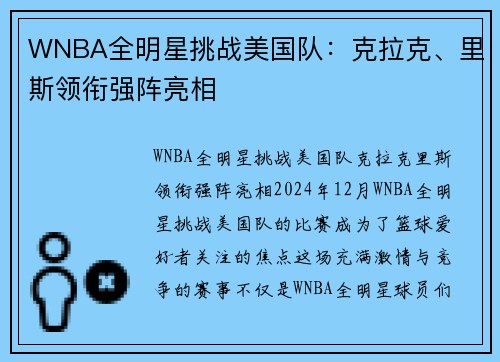 WNBA全明星挑战美国队：克拉克、里斯领衔强阵亮相

WNBA全明星挑战美国队克拉克里斯领衔强阵亮相2024年12月WNBA全明星挑战美国队的比赛成为了篮球爱好者关注的焦点这场充满激情与竞争的赛事不仅是WNBA全明星球员们